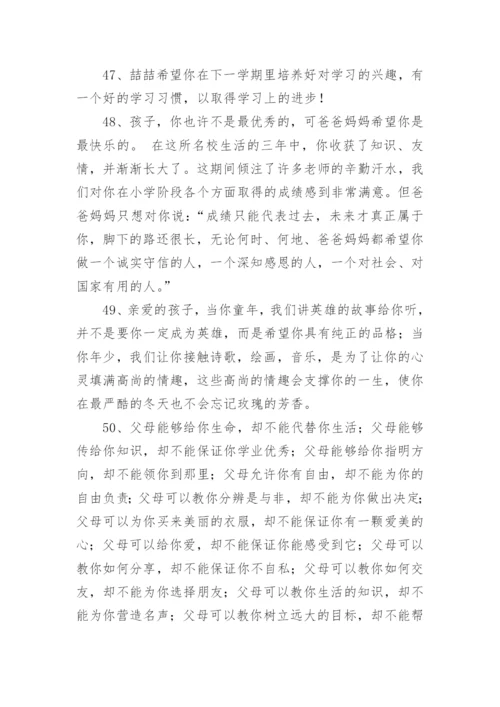 47、喆喆希望你在下一学期里培养好对学习的兴趣，有一个好的学习习惯，以取得学习上的进步！

48、孩子，你也许不是最优秀的，可爸爸妈妈希望你是最快乐的。 在这所名校生活的三年中，你收获了知识、友情，并渐渐长大了。这期间倾注了许多老师的辛勤汗水，我们对你在小学阶段各个方面取得的成绩感到非常满意。但爸爸妈妈只想对你说：“成绩只能代表过去，未来才真正属于你，脚下的路还很长，无论何时、何地、爸爸妈妈都希望你做一个诚实守信的人，一个深知感恩的人，一个对社会、对国家有用的人。”

49、亲爱的孩子，当你童年，我们讲英雄的故事给你听，并不是要你一定成为英雄，而是希望你具有纯正的品格；当你年少，我们让你接触诗歌，绘画，音乐，是为了让你的心灵填满高尚的情趣，这些高尚的情趣会支撑你的一生，使你在最严酷的冬天也不会忘记玫瑰的芳香。

50、父母能够给你生命，却不能代替你生活；父母能够传给你知识，却不能保证你学业优秀；父母能够给你指明方向，却不能领你到那里；父母允许你有自由，却不能为你的自由负责；父母可以教你分辨是与非，却不能为你做出决定；父母可以为你买来美丽的衣服，却不能保证你有一颗爱美的心；父母可以给你爱，却不能保证你能感受到它；父母可以教你如何分享，却不能保证你不自私；父母可以教你如何交友，却不能为你选择朋友；父母可以教你生活的知识，却不能为你营造名声；父母可以教你树立远大的目标，却不能帮